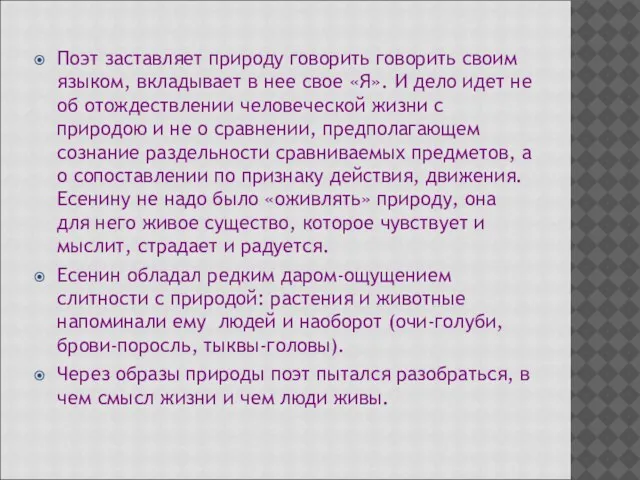 Поэт заставляет природу говорить говорить своим языком, вкладывает в нее свое «Я». И дело идет не об отождествлении человеческой жизни с природою и не о сравнении, предполагающем сознание раздельности сравниваемых предметов, а о сопоставлении по признаку действия, движения. Есенину не надо было «оживлять» природу, она для него живое существо, которое чувствует и мыслит, страдает и радуется.

Есенин обладал редким даром-ощущением слитности с природой: растения и животные напоминали ему людей и наоборот (очи-голуби, брови-поросль, тыквы-головы).

Через образы природы поэт пытался разобраться, в чем смысл жизни и чем люди живы.